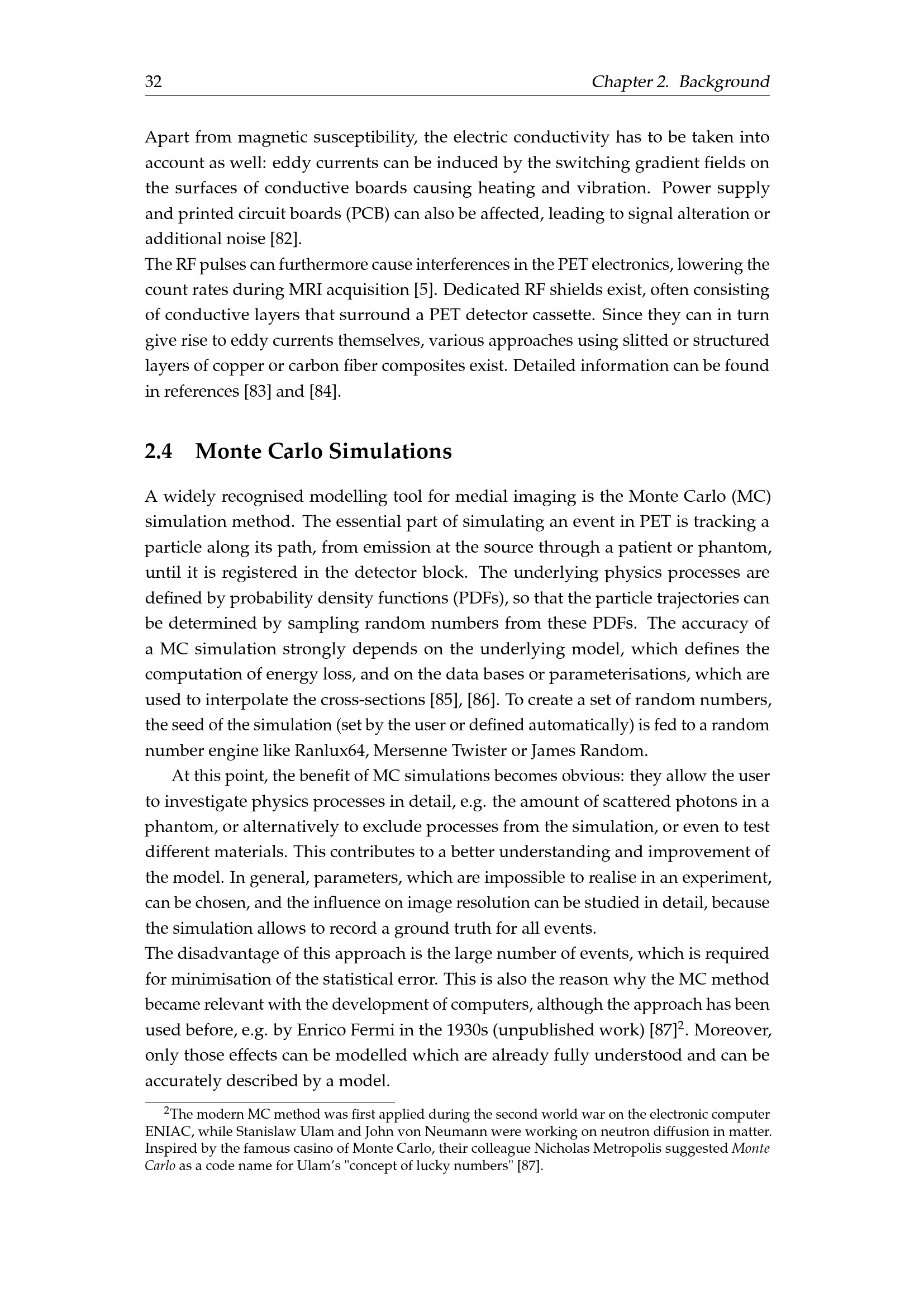 32 Chapter 2. Background

Apart from magnetic susceptibility, the electric conductivity has to be taken into account as well: eddy currents can be induced by the switching gradient fields on the surfaces of conductive boards causing heating and vibration. Power supply and printed circuit boards (PCB) can also be affected, leading to signal alteration or additional noise [82].

The RF pulses can furthermore cause interferences in the PET electronics, lowering the count rates during MRI acquisition [5]. Dedicated RF shields exist, often consisting of conductive layers that surround a PET detector cassette. Since they can in turn give rise to eddy currents themselves, various approaches using slitted or structured layers of copper or carbon fiber composites exist. Detailed information can be found in references [83] and [84].

2.4 Monte Carlo Simulations

A widely recognised modelling tool for medial imaging is the Monte Carlo (MC) simulation method. The essential part of simulating an event in PET is tracking a particle along its path, from emission at the source through a patient or phantom, until it is registered in the detector block. The underlying physics processes are defined by probability density functions (PDFs), so that the particle trajectories can be determined by sampling random numbers from these PDFs. The accuracy of a MC simulation strongly depends on the underlying model, which defines the computation of energy loss, and on the data bases or parameterisations, which are used to interpolate the cross-sections [85], [86]. To create a set of random numbers, the seed of the simulation (set by the user or defined automatically) is fed to a random number engine like Ranlux64, Mersenne Twister or James Random.

At this point, the benefit of MC simulations becomes obvious: they allow the user to investigate physics processes in detail, e.g. the amount of scattered photons in a phantom, or alternatively to exclude processes from the simulation, or even to test different materials. This contributes to a better understanding and improvement of the model. In general, parameters, which are impossible to realise in an experiment, can be chosen, and the influence on image resolution can be studied in detail, because the simulation allows to record a ground truth for all events.

The disadvantage of this approach is the large number of events, which is required for minimisation of the statistical error. This is also the reason why the MC method became relevant with the development of computers, although the approach has been used before, e.g. by Enrico Fermi in the 1930s (unpublished work) [87]$^{2}$. Moreover, only those effects can be modelled which are already fully understood and can be accurately described by a model.

$^{2}$The modern MC method was first applied during the second world war on the electronic computer ENIAC, while Stanislaw Ulam and John von Neumann were working on neutron diffusion in matter. Inspired by the famous casino of Monte Carlo, their colleague Nicholas Metropolis suggested Monte Carlo as a code name for Ulam's "concept of lucky numbers" [87].